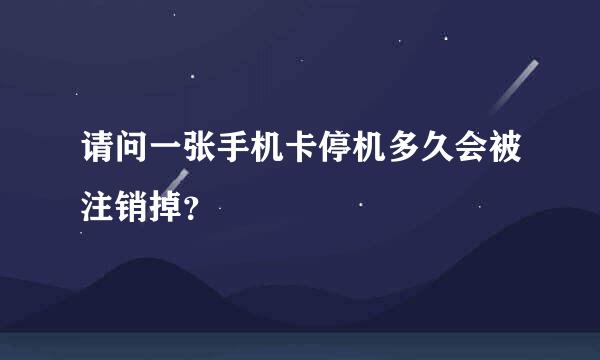 请问一张手机卡停机多久会被注销掉?